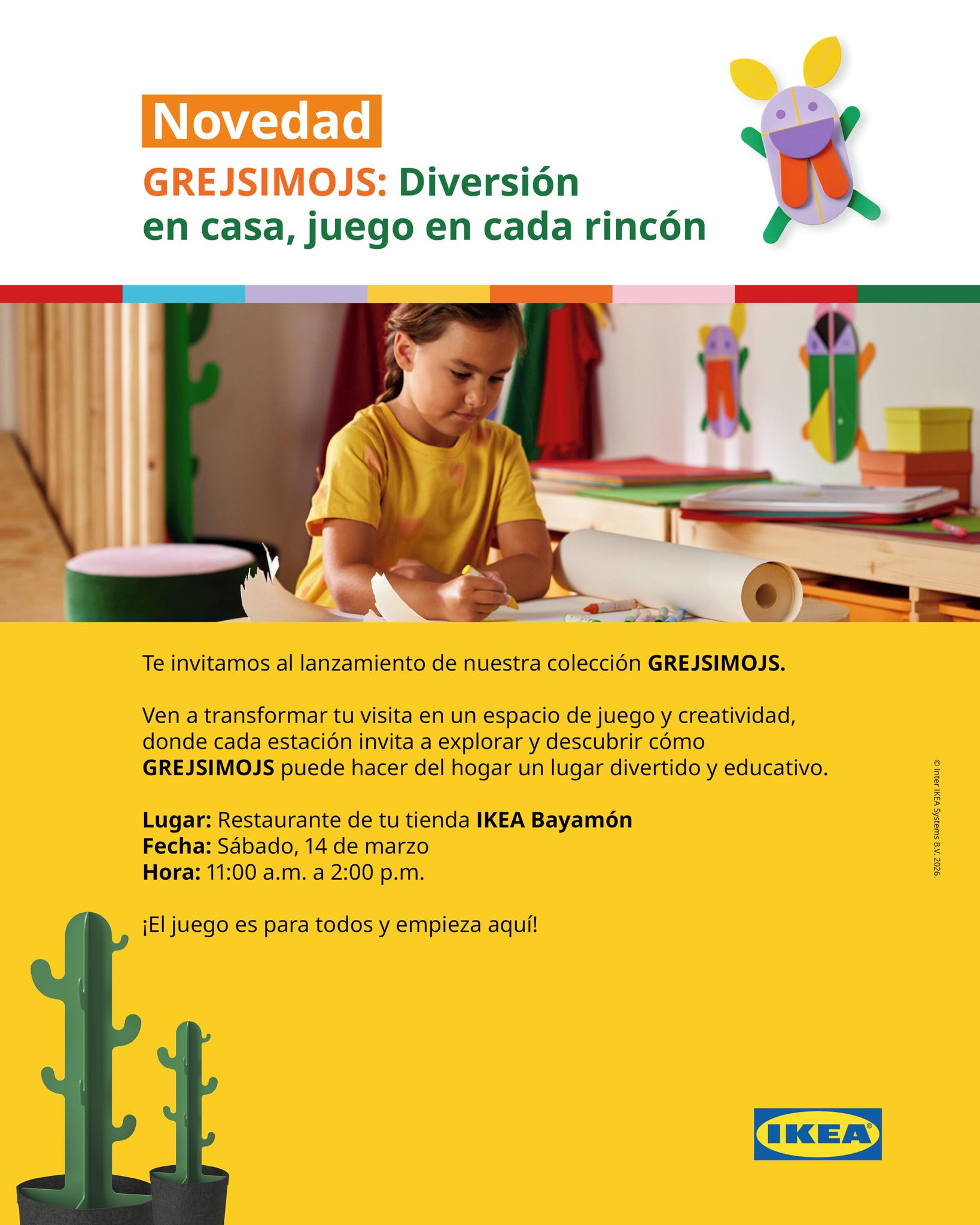 Novedad

GREJSIMOJS: Diversión en casa, juego en cada rincón

Te invitamos al lanzamiento de nuestra colección GREJSIMOJS.

Ven a transformar tu visita en un espacio de juego y creatividad, donde cada estación invita a explorar y descubrir cómo GREJSIMOJS puede hacer del hogar un lugar divertido y educativo.

Lugar: Restaurante de tu tienda IKEA Bayamón
Fecha: Sábado, 14 de marzo
Hora: 11:00 a.m. a 2:00 p.m.

¡El juego es para todos y empieza aquí!

© Inter IKEA Systems B.V. 2026.

IKEA